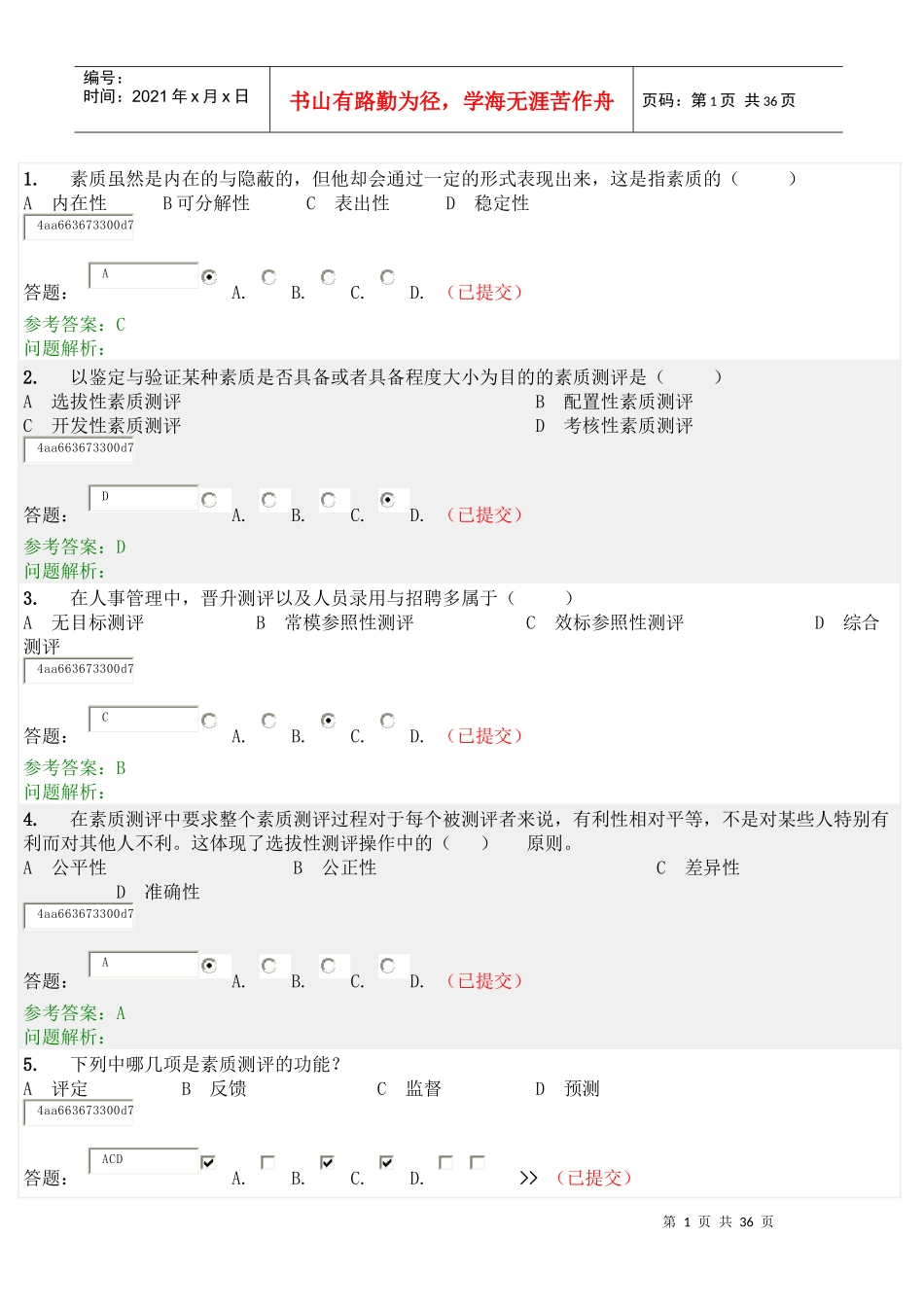 编号：
时间：2021 年 x 月 x 日

书山有路勤为径，学海无涯苦作舟

页码：第 1 页 共 36 页

1. 素质虽然是内在的与隐蔽的，但他却会通过一定的形式表现出来，这是指素质的（ ）
A 内在性 B 可分解性 C 表出性 D 稳定性
4aa663673300d7

答题： A A. B. C. D. （已提交）

参考答案：C
问题解析：

2. 以鉴定与验证某种素质是否具备或者具备程度大小为目的的素质测评是（ ）
A 选拔性素质测评 B 配置性素质测评
C 开发性素质测评 D 考核性素质测评
4aa663673300d7

答题： D A. B. C. D. （已提交）

参考答案：D
问题解析：

3. 在人事管理中，晋升测评以及人员录用与招聘多属于（ ）
A 无目标测评 B 常模参照性测评 C 效标参照性测评 D 综合测评
4aa663673300d7

答题： C A. B. C. D. （已提交）

参考答案：B
问题解析：

4. 在素质测评中要求整个素质测评过程对于每个被测评者来说，有利性相对平等，不是对某些人特别有利而对其他人不利。这体现了选拔性测评操作中的（ ） 原则。
A 公平性 B 公正性 C 差异性
D 准确性
4aa663673300d7

答题： A A. B. C. D. （已提交）

参考答案：A
问题解析：

5. 下列中哪几项是素质测评的功能？
A 评定 B 反馈 C 监督 D 预测
4aa663673300d7

答题： ACD A. B. C. D. >> （已提交）

第 1 页 共 36 页